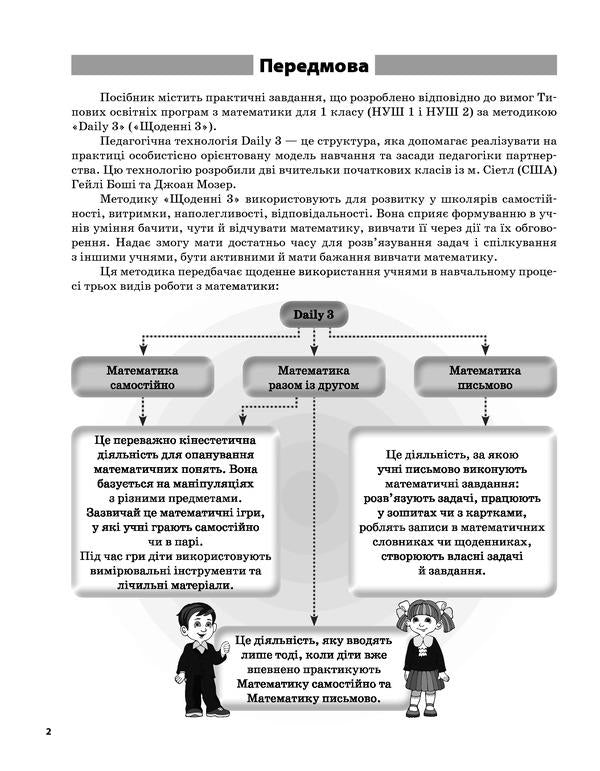 Передмова

Посібник містить практичні завдання, що розроблено відповідно до вимог Типових освітніх програм з математики для 1 класу (НУШ 1 і НУШ 2) за методикою «Daily 3» («Щоденні 3»).

Педагогічна технологія Daily 3 — це структура, яка допомагає реалізувати на практиці особистісно орієнтовану модель навчання та засади педагогіки партнерства. Цю технологію розробили дві вчительки початкових класів із м. Сіетл (США) Гейлі Боші та Джоан Мозер.

Методику «Щоденні 3» використовують для розвитку у школярів самостійності, витримки, наполегливості, відповідальності. Вона сприяє формуванню в учнів уміння бачити, чути й відчувати математику, вивчати її через дії та їх обговорення. Надає змогу мати достатньо часу для розв'язування задач і спілкування з іншими учнями, бути активними й мати бажання вивчати математику.

Ця методика передбачає щоденне використання учнями в навчальному процесі трьох видів роботи з математики:

Daily 3

Математика самостійно

Математика разом із другом

Математика письмово

Це переважно кінестетична діяльність для опанування математичних понять. Вона базується на маніпуляціях з різними предметами. Зазвичай це математичні ігри, у які учні грають самостійно чи в парі. Під час гри діти використовують вимірювальні інструменти та лічильні матеріали.

Це діяльність, за якою учні письмово виконують математичні завдання: розв'язують задачі, працюють у зошитах чи з картками, роблять записи в математичних словниках чи щоденниках, створюють власні задачі й завдання.

Це діяльність, яку вводять лише тоді, коли діти вже впевнено практикують Математику самостійно та Математику письмово.

2